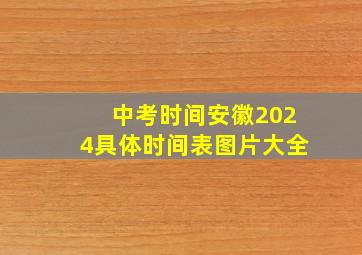 中考时间安徽2024具体时间表图片大全